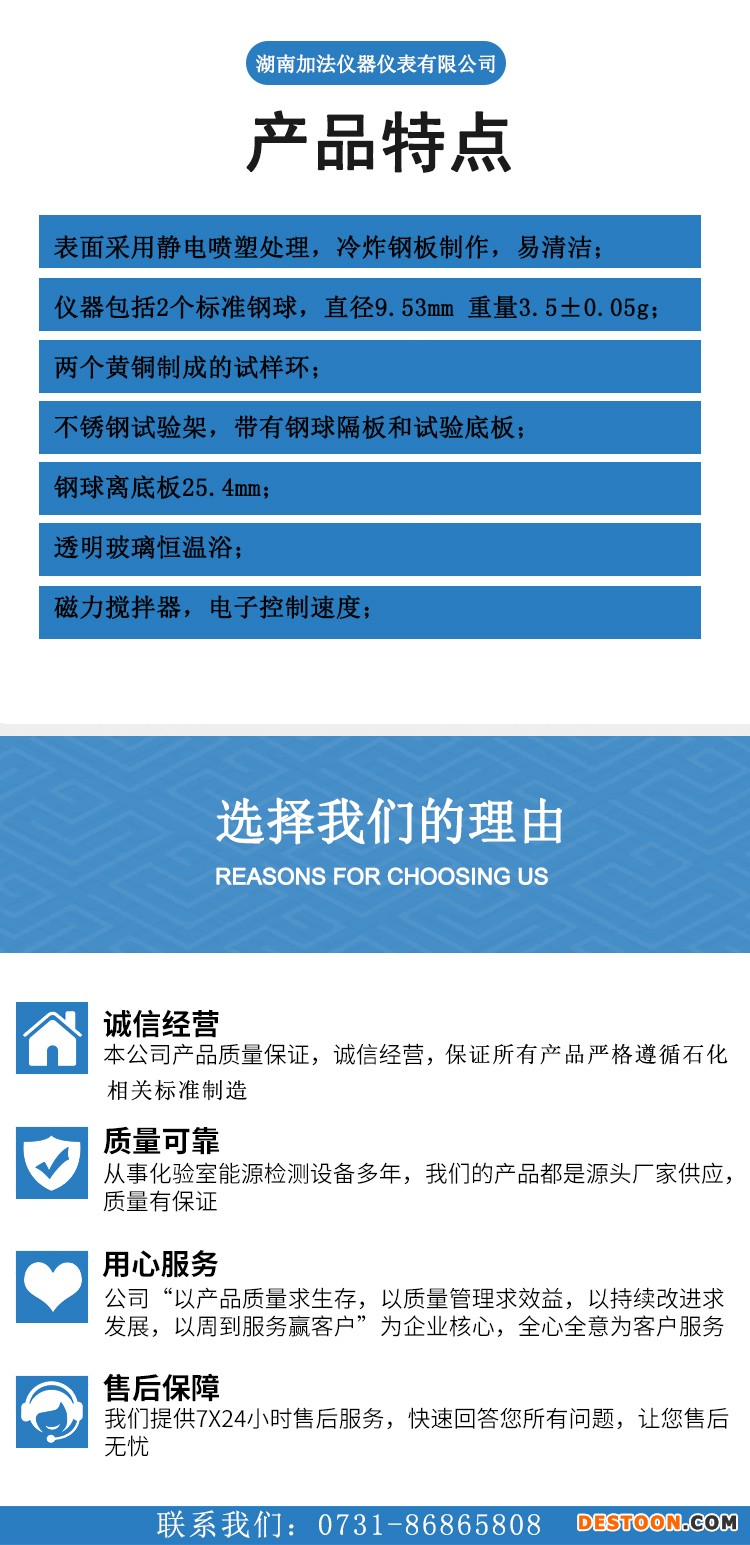 湖南加法仪器仪表有限公司

产品特点

表面采用静电喷塑处理，冷炸钢板制作，易清洁；

仪器包括2个标准钢球，直径9.53mm 重量3.5±0.05g；

两个黄铜制成的试样环；

不锈钢试验架，带有钢球隔板和试验底板；

钢球离底板25.4mm；

透明玻璃恒温浴；

磁力搅拌器，电子控制速度；

选择我们的理由

REASONS FOR CHOOSING US

诚信经营

本公司产品质量保证，诚信经营，保证所有产品严格遵循石化相关标准制造

质量可靠

从事化验室能源检测设备多年，我们的产品都是源头厂家供应，质量有保证

用心服务

公司“以产品质量求生存，以质量管理求效益，以持续改进求发展，以周到服务赢客户”为企业核心，全心全意为客户服务

售后保障

我们提供7X24小时售后服务，快速回答您所有问题，让您售后无忧

联系我们：0731-86865808

DESTOON.COM